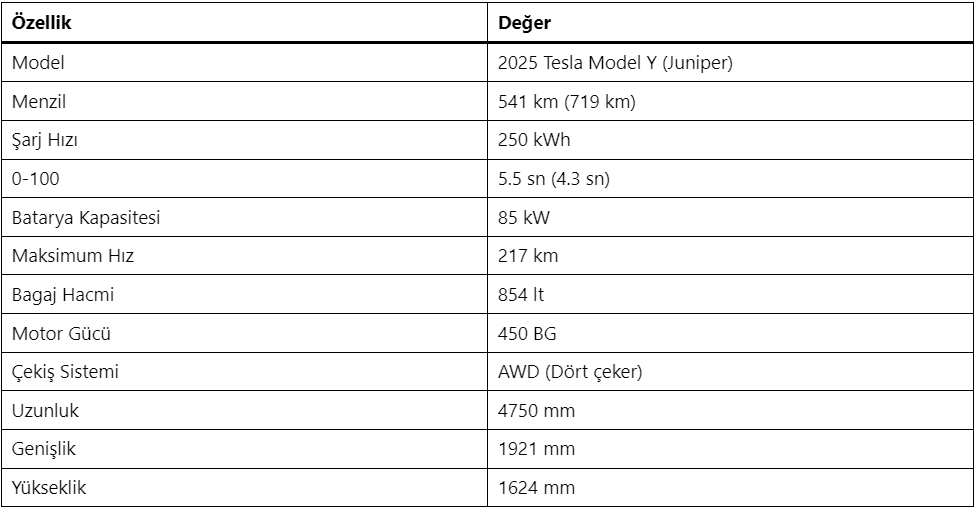 | Özellik | Değer |
|---|---|
| Model | 2025 Tesla Model Y (Juniper) |
| Menzil | 541 km (719 km) |
| Şarj Hızı | 250 kWh |
| 0-100 | 5.5 sn (4.3 sn) |
| Batarya Kapasitesi | 85 kW |
| Maksimum Hız | 217 km |
| Bagaj Hacmi | 854 lt |
| Motor Gücü | 450 BG |
| Çekiş Sistemi | AWD (Dört çeker) |
| Uzunluk | 4750 mm |
| Genişlik | 1921 mm |
| Yükseklik | 1624 mm |